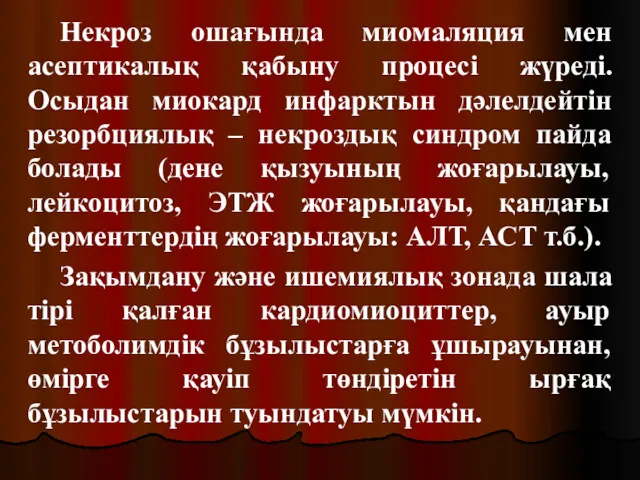 Некроз ошағында миомаляция мен асептикалық қабыну процесі жүреді. Осыдан миокард инфарктын дәлелдейтін резорбциялық – некроздық синдром пайда болады (дене қызуының жоғарылауы, лейкоцитоз, ЭТЖ жоғарылауы, қандағы ферменттердің жоғарылауы: АЛТ, АСТ т.б.).

Зақымдану және ишемиялық зонада шала тірі қалған кардиомиоциттер, ауыр метоболимдік бұзылыстарға ұшырауынан, өмірге қауіп төндіретін ырғақ бұзылыстарын туындатуы мүмкін.